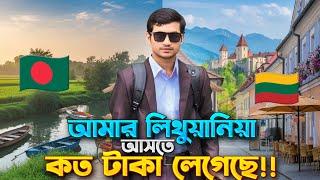 আমার লিথুয়ানিয়া
আসতে
কত টাকা লেগেছে!!